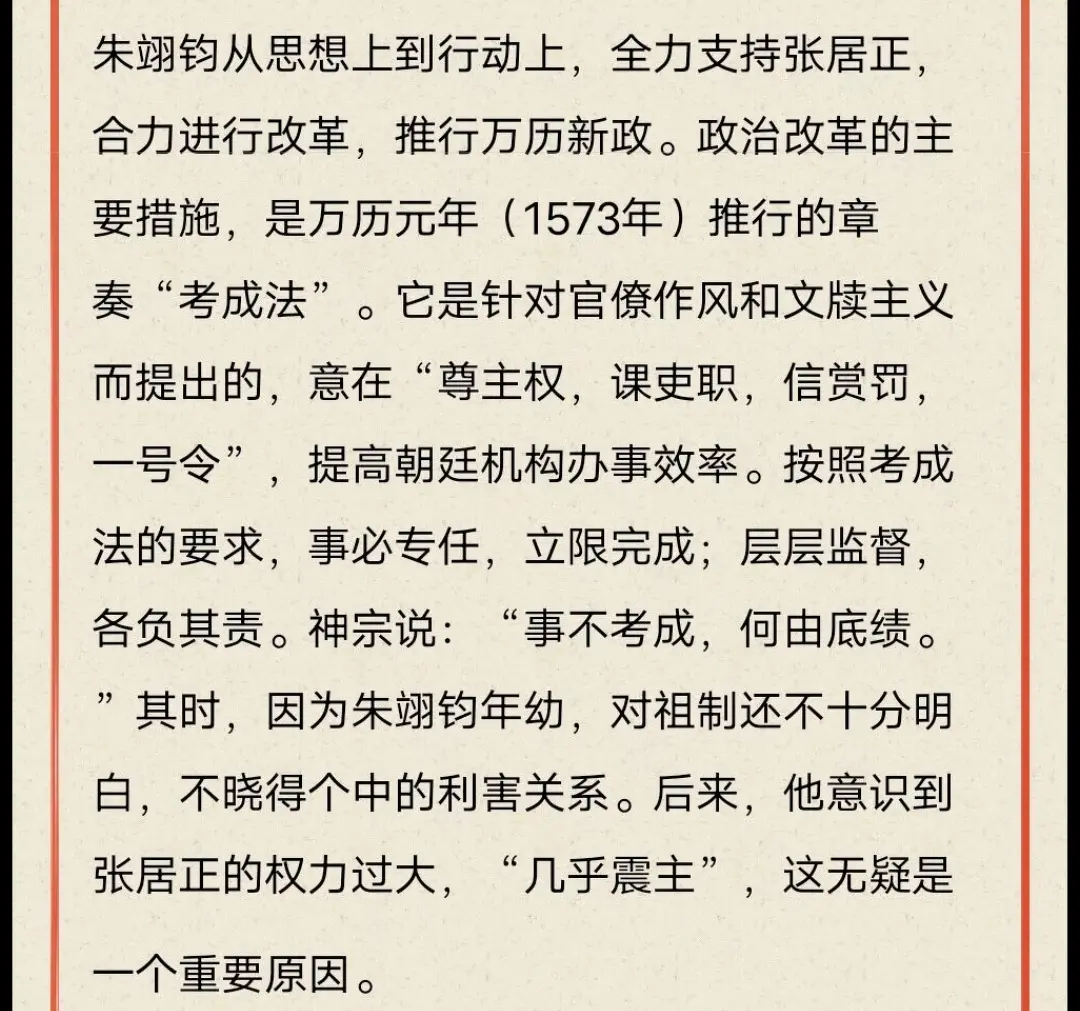 朱翊钧从思想上到行动上，全力支持张居正，合力进行改革，推行万历新政。政治改革的主要措施，是万历元年（1573年）推行的章奏“考成法”。它是针对官僚作风和文牍主义而提出的，意在“尊主权，课吏职，信赏罚，一号令”，提高朝廷机构办事效率。按照考成法的要求，事必专任，立限完成；层层监督，各负其责。神宗说：“事不考成，何由底绩。”其时，因为朱翊钧年幼，对祖制还不十分明白，不晓得个中的利害关系。后来，他意识到张居正的权力过大，“几乎震主”，这无疑是一个重要原因。